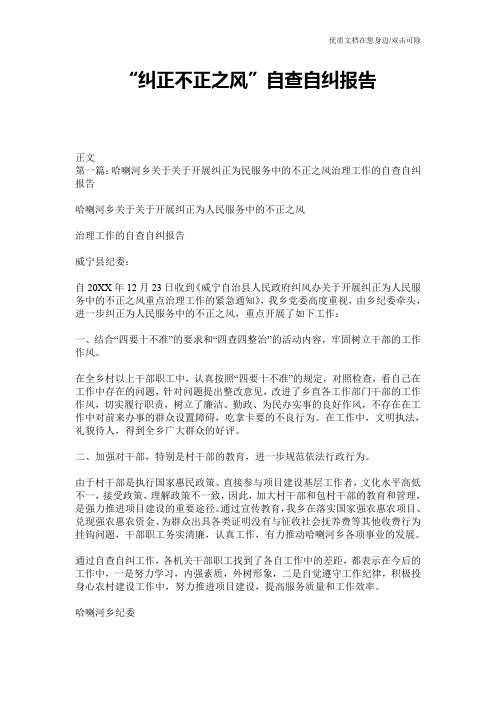 优质文档在您身边/双击可除

“纠正不正之风”自查自纠报告

正文
第一篇：哈喇河乡关于关于开展纠正为民服务中的不正之风治理工作的自查自纠报告

哈喇河乡关于关于开展纠正为人民服务中的不正之风

治理工作的自查自纠报告

威宁县纪委：

自20XX年12月23日收到《威宁自治县人民政府纠风办关于开展纠正为人民服务中的不正之风重点治理工作的紧急通知》，我乡党委高度重视，由乡纪委牵头，进一步纠正为人民服务中的不正之风，重点开展了如下工作：

一、结合“四要十不准”的要求和“四查四整治”的活动内容，牢固树立干部的工作作风。

在全乡村以上干部职工中，认真按照“四要十不准”的规定，对照检查，看自己在工作中存在的问题，针对问题提出整改意见，改进了乡直各工作部门干部的工作作风，切实履行职责，树立了廉洁、勤政、为民办实事的良好作风，不存在在工作中对前来办事的群众设置障碍，吃拿卡要的不良行为。在工作中，文明执法，礼貌待人，得到全乡广大群众的好评。

二、加强对干部，特别是村干部的教育，进一步规范依法行政行为。

由于村干部是执行国家惠民政策、直接参与项目建设基层工作者，文化水平高低不一，接受政策、理解政策不一致，因此，加大村干部和包村干部的教育和管理，是强力推进项目建设的重要途径。通过宣传教育，我乡在落实国家强农惠农项目、兑现强农惠农资金、为群众出具各类证明没有与征收社会抚养费等其他收费行为挂钩问题，干部职工务实清廉，认真工作，有力推动哈喇河乡各项事业的发展。

通过自查自纠工作，各机关干部职工找到了各自工作中的差距，都表示在今后的工作中，一是努力学习，内强素质，外树形象，二是自觉遵守工作纪律，积极投身心农村建设工作中，努力推进项目建设，提高服务质量和工作效率。

哈喇河乡纪委